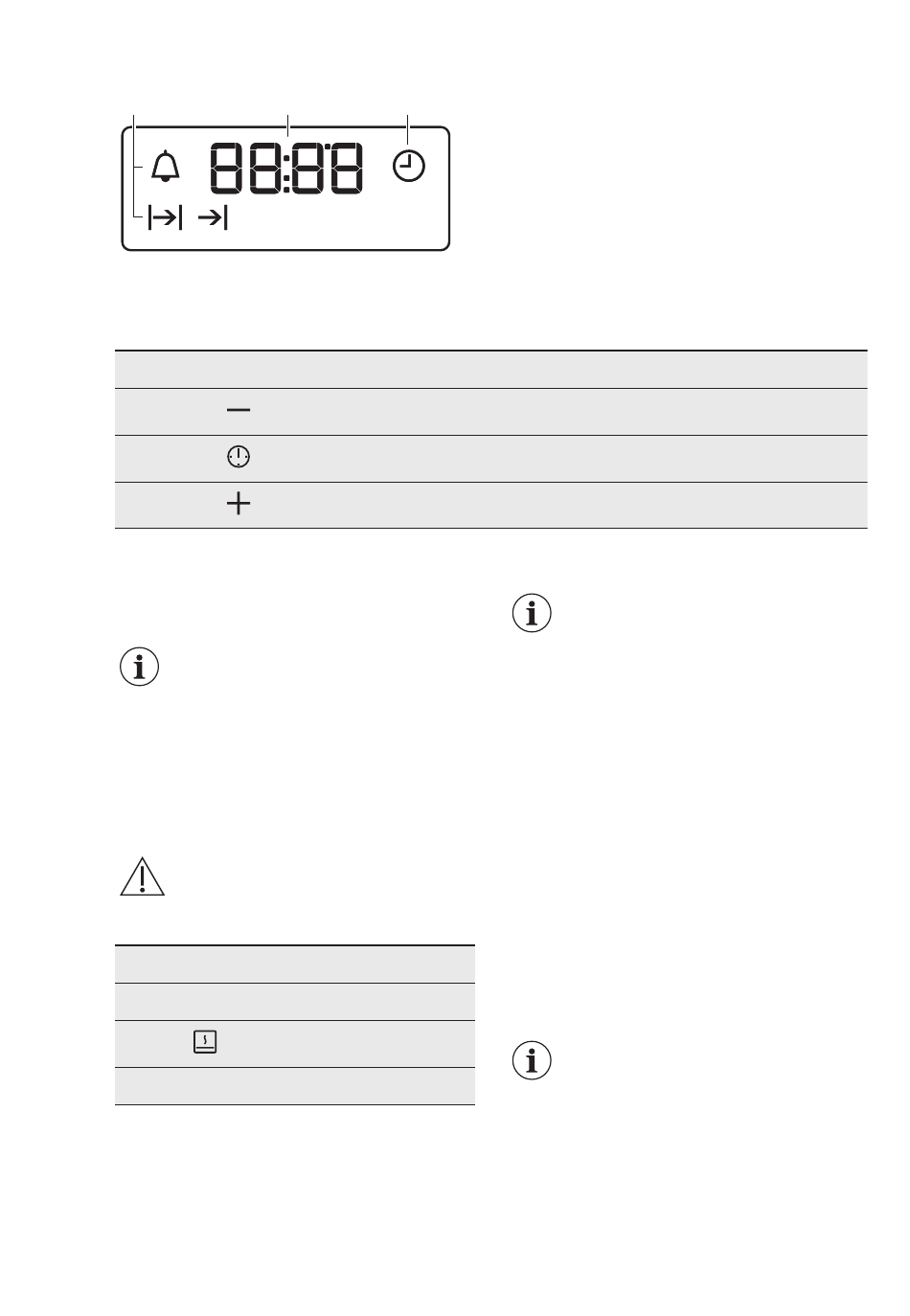 88:88